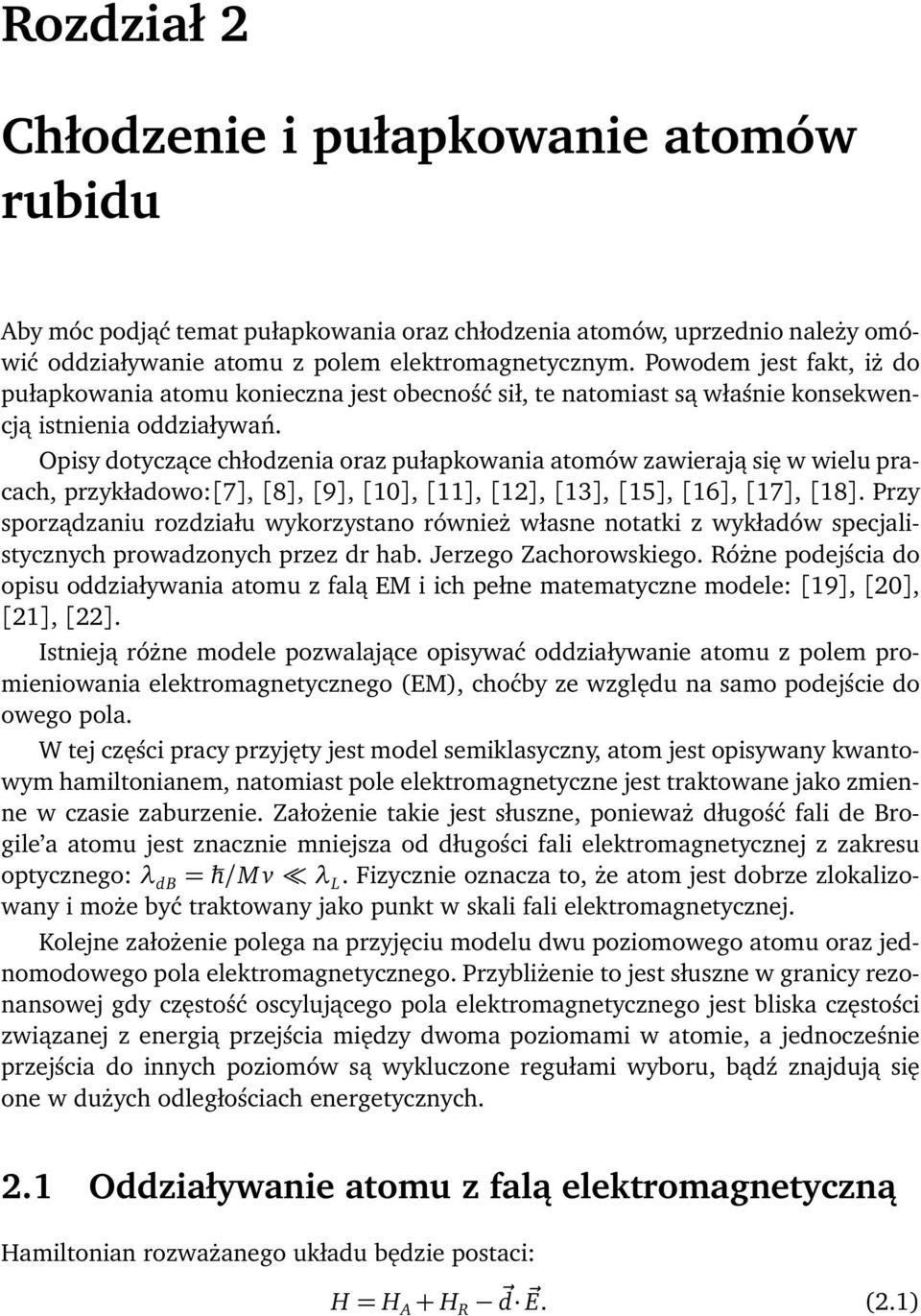 Rozdział 2

Chłodzenie i pułapkowanie atomów rubidu

Aby móc podjąć temat pułapkowania oraz chłodzenia atomów, uprzednio należy omówić oddziaływanie atomu z polem elektromagnetycznym. Powodem jest fakt, iż do pułapkowania atomu konieczna jest obecność sił, te natomiast są właśnie konsekwencją istnienia oddziaływań.

Opisy dotyczące chłodzenia oraz pułapkowania atomów zawierają się w wielu pracach, przykładowo:[7], [8], [9], [10], [11], [12], [13], [15], [16], [17], [18]. Przy sporządzaniu rozdziału wykorzystano również własne notatki z wykładów specjalistycznych prowadzonych przez dr hab. Jerzego Zachorowskiego. Różne podejścia do opisu oddziaływania atomu z falą EM i ich pełne matematyczne modele: [19], [20], [21], [22].

Istnieją różne modele pozwalające opisywać oddziaływanie atomu z polem promieniowania elektromagnetycznego (EM), choćby ze względu na samo podejście do owego pola.

W tej części pracy przyjęty jest model semiklasyczny, atom jest opisywany kwantowym hamiltonianem, natomiast pole elektromagnetyczne jest traktowane jako zmienne w czasie zaburzenie. Założenie takie jest słuszne, ponieważ długość fali de Brogile'a atomu jest znacznie mniejsza od długości fali elektromagnetycznej z zakresu optycznego: $\lambda_{dB} = \hbar/Mv \ll \lambda_L$. Fizycznie oznacza to, że atom jest dobrze zlokalizowany i może być traktowany jako punkt w skali fali elektromagnetycznej.

Kolejne założenie polega na przyjęciu modelu dwu poziomowego atomu oraz jednomodowego pola elektromagnetycznego. Przybliżenie to jest słuszne w granicy rezonansowej gdy częstość oscylującego pola elektromagnetycznego jest bliska częstości związanej z energią przejścia między dwoma poziomami w atomie, a jednocześnie przejścia do innych poziomów są wykluczone regułami wyboru, bądź znajdują się one w dużych odległościach energetycznych.

2.1 Oddziaływanie atomu z falą elektromagnetyczną

Hamiltonian rozważanego układu będzie postaci:

$H = H_A + H_R - \vec{d} \cdot \vec{E}.$ (2.1)